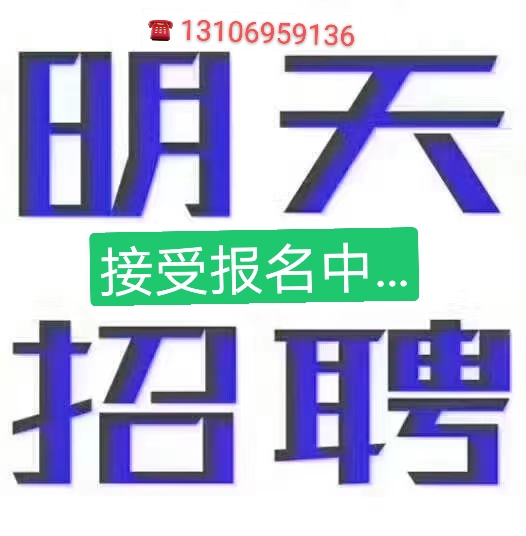 ☎ 13106959136

明天

接受报名中...

招聘